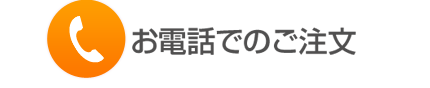 お電話でのご注文